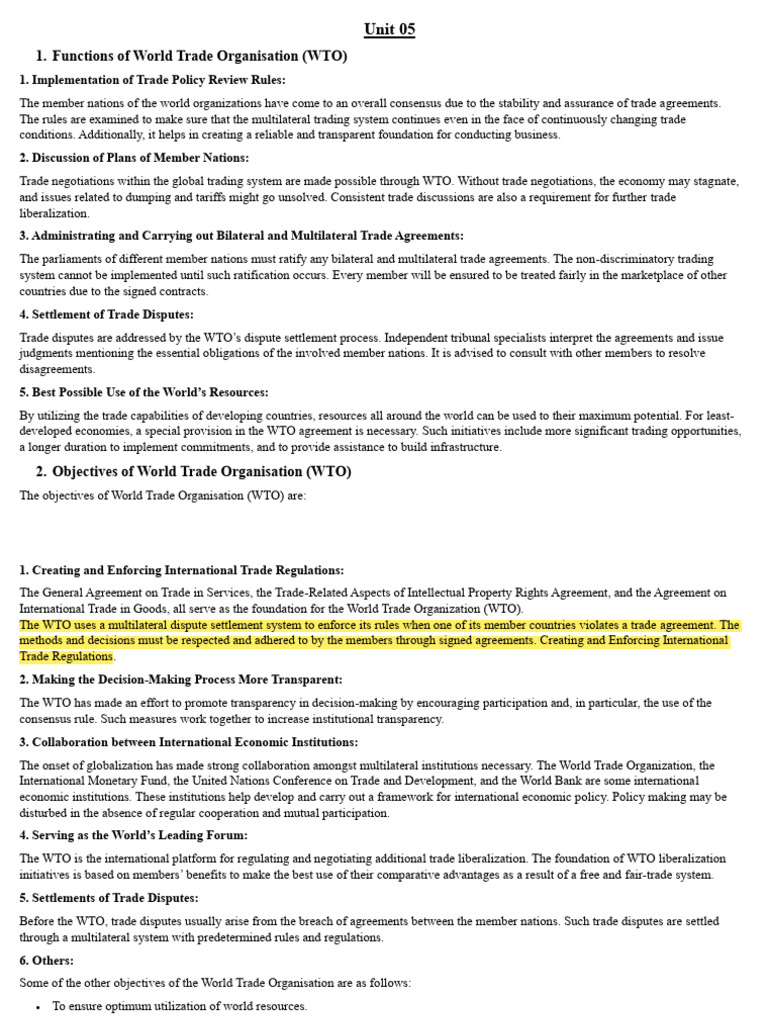 Unit 05

1. Functions of World Trade Organisation (WTO)

1. Implementation of Trade Policy Review Rules:

The member nations of the world organizations have come to an overall consensus due to the stability and assurance of trade agreements. The rules are examined to make sure that the multilateral trading system continues even in the face of continuously changing trade conditions. Additionally, it helps in creating a reliable and transparent foundation for conducting business.

2. Discussion of Plans of Member Nations:

Trade negotiations within the global trading system are made possible through WTO. Without trade negotiations, the economy may stagnate, and issues related to dumping and tariffs might go unsolved. Consistent trade discussions are also a requirement for further trade liberalization.

3. Administrating and Carrying out Bilateral and Multilateral Trade Agreements:

The parliaments of different member nations must ratify any bilateral and multilateral trade agreements. The non-discriminatory trading system cannot be implemented until such ratification occurs. Every member will be ensured to be treated fairly in the marketplace of other countries due to the signed contracts.

4. Settlement of Trade Disputes:

Trade disputes are addressed by the WTO's dispute settlement process. Independent tribunal specialists interpret the agreements and issue judgments mentioning the essential obligations of the involved member nations. It is advised to consult with other members to resolve disagreements.

5. Best Possible Use of the World's Resources:

By utilizing the trade capabilities of developing countries, resources all around the world can be used to their maximum potential. For least-developed economies, a special provision in the WTO agreement is necessary. Such initiatives include more significant trading opportunities, a longer duration to implement commitments, and to provide assistance to build infrastructure.

2. Objectives of World Trade Organisation (WTO)

The objectives of World Trade Organisation (WTO) are:

1. Creating and Enforcing International Trade Regulations:

The General Agreement on Trade in Services, the Trade-Related Aspects of Intellectual Property Rights Agreement, and the Agreement on International Trade in Goods, all serve as the foundation for the World Trade Organization (WTO).
The WTO uses a multilateral dispute settlement system to enforce its rules when one of its member countries violates a trade agreement. The methods and decisions must be respected and adhered to by the members through signed agreements. Creating and Enforcing International Trade Regulations.

2. Making the Decision-Making Process More Transparent:

The WTO has made an effort to promote transparency in decision-making by encouraging participation and, in particular, the use of the consensus rule. Such measures work together to increase institutional transparency.

3. Collaboration between International Economic Institutions:

The onset of globalization has made strong collaboration amongst multilateral institutions necessary. The World Trade Organization, the International Monetary Fund, the United Nations Conference on Trade and Development, and the World Bank are some international economic institutions. These institutions help develop and carry out a framework for international economic policy. Policy making may be disturbed in the absence of regular cooperation and mutual participation.

4. Serving as the World's Leading Forum:

The WTO is the international platform for regulating and negotiating additional trade liberalization. The foundation of WTO liberalization initiatives is based on members' benefits to make the best use of their comparative advantages as a result of a free and fair-trade system.

5. Settlements of Trade Disputes:

Before the WTO, trade disputes usually arise from the breach of agreements between the member nations. Such trade disputes are settled through a multilateral system with predetermined rules and regulations.

6. Others:

Some of the other objectives of the World Trade Organisation are as follows:

• To ensure optimum utilization of world resources.